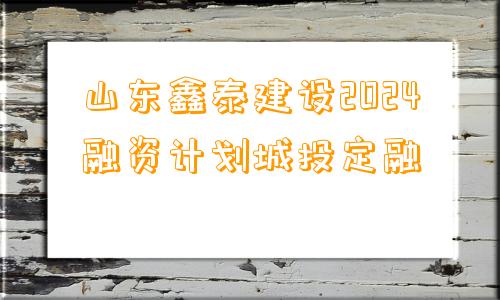 山东鑫泰建设2024融资计划城投定融